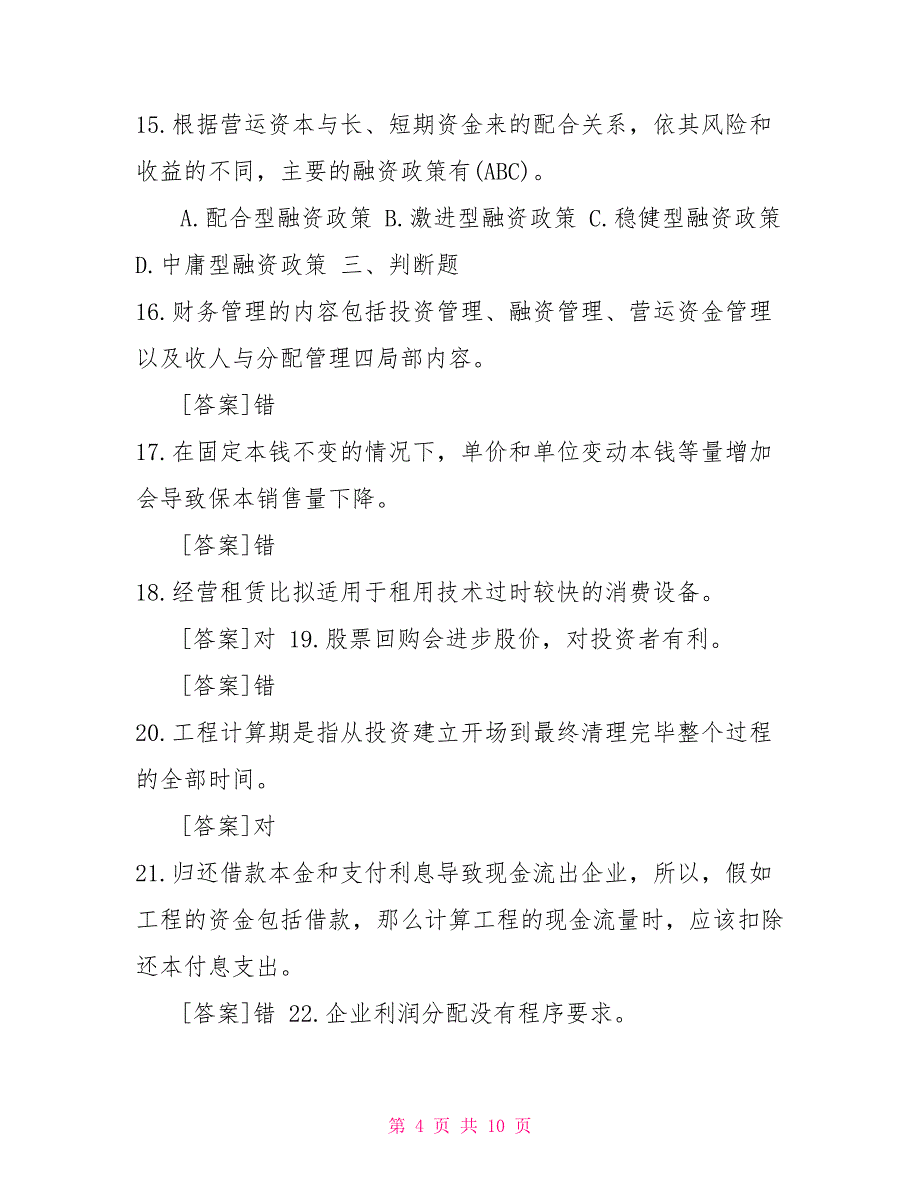 15.根据营运资本与长、短期资金来的配合关系，依其风险和收益的不同，主要的融资政策有(ABC)。

A.配合型融资政策 B.激进型融资政策 C.稳健型融资政策 D.中庸型融资政策 三、判断题

16.财务管理的内容包括投资管理、融资管理、营运资金管理以及收人与分配管理四局部内容。

[答案]错

17.在固定本钱不变的情况下，单价和单位变动本钱等量增加会导致保本销售量下降。

[答案]错

18.经营租赁比拟适用于租用技术过时较快的消费设备。

[答案]对 19.股票回购会进步股价，对投资者有利。

[答案]错

20.工程计算期是指从投资建立开场到最终清理完毕整个过程的全部时间。

[答案]对

21.归还借款本金和支付利息导致现金流出企业，所以，假如工程的资金包括借款，那么计算工程的现金流量时，应该扣除还本付息支出。

[答案]错 22.企业利润分配没有程序要求。

第 4 页 共 10 页